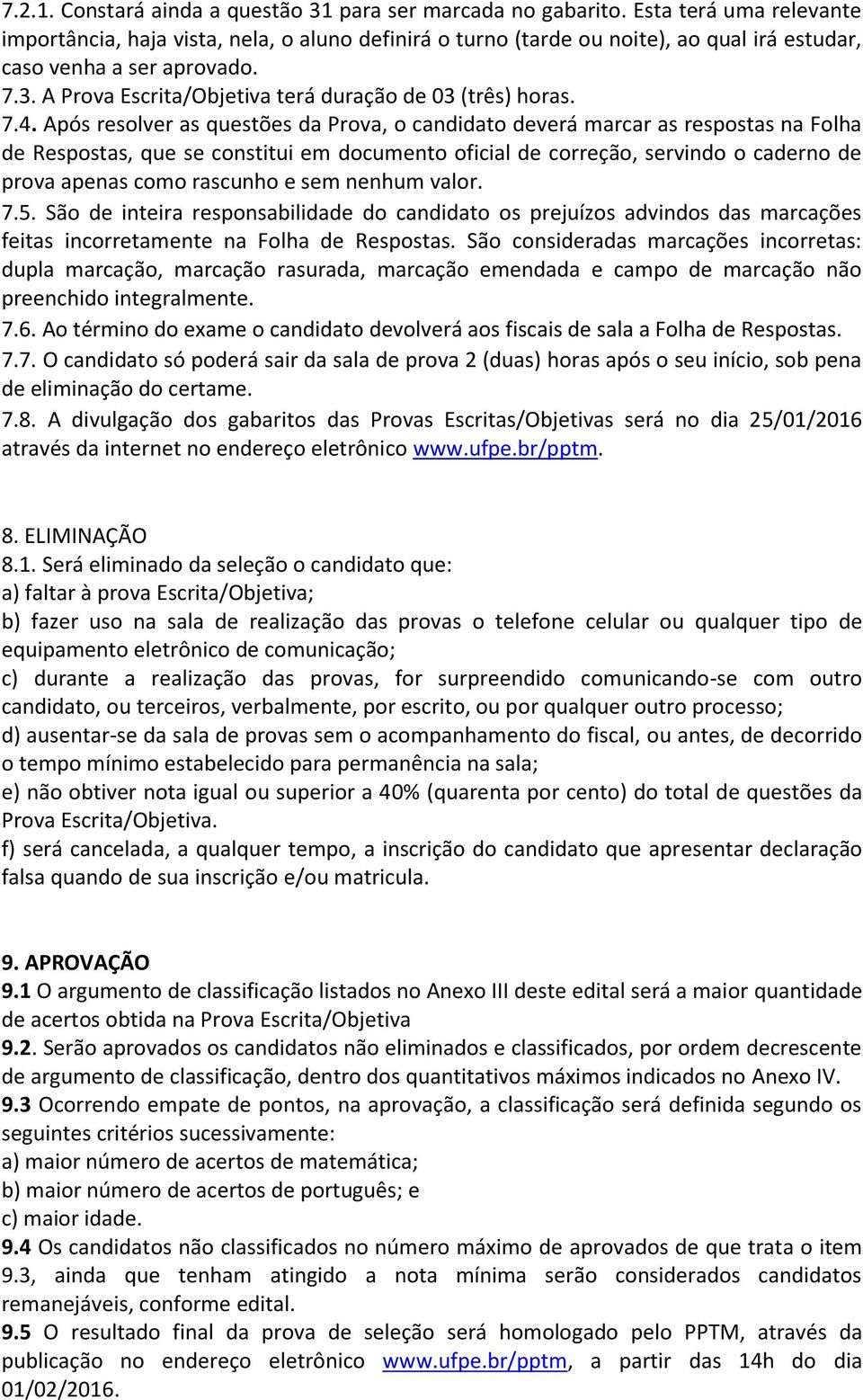 7.2.1. Constará ainda a questão 31 para ser marcada no gabarito. Esta terá uma relevante importância, haja vista, nela, o aluno definirá o turno (tarde ou noite), ao qual irá estudar, caso venha a ser aprovado.
7.3. A Prova Escrita/Objetiva terá duração de 03 (três) horas.
7.4. Após resolver as questões da Prova, o candidato deverá marcar as respostas na Folha de Respostas, que se constitui em documento oficial de correção, servindo o caderno de prova apenas como rascunho e sem nenhum valor.
7.5. São de inteira responsabilidade do candidato os prejuízos advindos das marcações feitas incorretamente na Folha de Respostas. São consideradas marcações incorretas: dupla marcação, marcação rasurada, marcação emendada e campo de marcação não preenchido integralmente.
7.6. Ao término do exame o candidato devolverá aos fiscais de sala a Folha de Respostas.
7.7. O candidato só poderá sair da sala de prova 2 (duas) horas após o seu início, sob pena de eliminação do certame.
7.8. A divulgação dos gabaritos das Provas Escritas/Objetivas será no dia 25/01/2016 através da internet no endereço eletrônico www.ufpe.br/pptm.

8. ELIMINAÇÃO
8.1. Será eliminado da seleção o candidato que:
a) faltar à prova Escrita/Objetiva;
b) fazer uso na sala de realização das provas o telefone celular ou qualquer tipo de equipamento eletrônico de comunicação;
c) durante a realização das provas, for surpreendido comunicando-se com outro candidato, ou terceiros, verbalmente, por escrito, ou por qualquer outro processo;
d) ausentar-se da sala de provas sem o acompanhamento do fiscal, ou antes, de decorrido o tempo mínimo estabelecido para permanência na sala;
e) não obtiver nota igual ou superior a 40% (quarenta por cento) do total de questões da Prova Escrita/Objetiva.
f) será cancelada, a qualquer tempo, a inscrição do candidato que apresentar declaração falsa quando de sua inscrição e/ou matricula.

9. APROVAÇÃO
9.1 O argumento de classificação listados no Anexo III deste edital será a maior quantidade de acertos obtida na Prova Escrita/Objetiva
9.2. Serão aprovados os candidatos não eliminados e classificados, por ordem decrescente de argumento de classificação, dentro dos quantitativos máximos indicados no Anexo IV.
9.3 Ocorrendo empate de pontos, na aprovação, a classificação será definida segundo os seguintes critérios sucessivamente:
a) maior número de acertos de matemática;
b) maior número de acertos de português; e
c) maior idade.
9.4 Os candidatos não classificados no número máximo de aprovados de que trata o item 9.3, ainda que tenham atingido a nota mínima serão considerados candidatos remanejáveis, conforme edital.
9.5 O resultado final da prova de seleção será homologado pelo PPTM, através da publicação no endereço eletrônico www.ufpe.br/pptm, a partir das 14h do dia 01/02/2016.